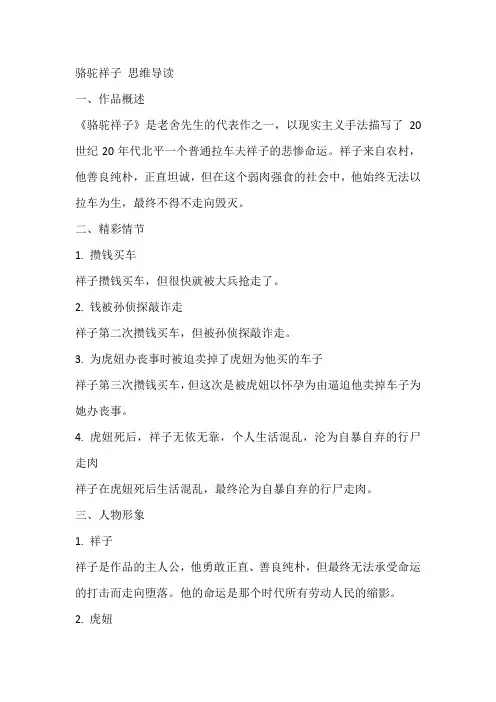 骆驼祥子 思维导读

一、作品概述

《骆驼祥子》是老舍先生的代表作之一，以现实主义手法描写了 20 世纪 20 年代北平一个普通拉车夫祥子的悲惨命运。祥子来自农村，他善良纯朴，正直坦诚，但在这个弱肉强食的社会中，他始终无法以拉车为生，最终不得不走向毁灭。

二、精彩情节

1. 攒钱买车

祥子攒钱买车，但很快就被大兵抢走了。

2. 钱被孙侦探敲诈走

祥子第二次攒钱买车，但被孙侦探敲诈走。

3. 为虎妞办丧事时被迫卖掉了虎妞为他买的车子

祥子第三次攒钱买车，但这次是被虎妞以怀孕为由逼迫他卖掉车子为她办丧事。

4. 虎妞死后，祥子无依无靠，个人生活混乱，沦为自暴自弃的行尸走肉

祥子在虎妞死后生活混乱，最终沦为自暴自弃的行尸走肉。

三、人物形象

1. 祥子

祥子是作品的主人公，他勇敢正直、善良纯朴，但最终无法承受命运的打击而走向堕落。他的命运是那个时代所有劳动人民的缩影。

2. 虎妞